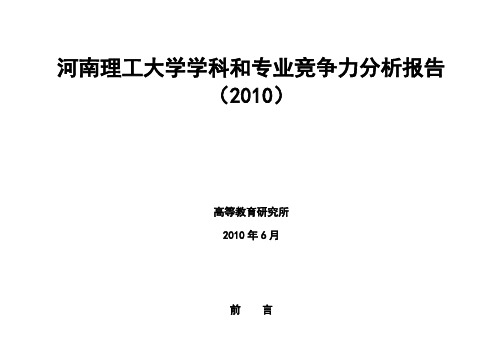 河南理工大学学科和专业竞争力分析报告
（2010）

高等教育研究所

2010 年 6 月

前　　言